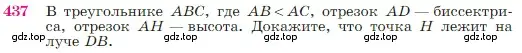 437 В треугольнике $ABC$, где $AB < AC$, отрезок $AD$ — биссектриса, отрезок $AH$ — высота. Докажите, что точка $H$ лежит на луче $DB$.

gdz.top gdz.top gdz.top gdz.top gdz.top